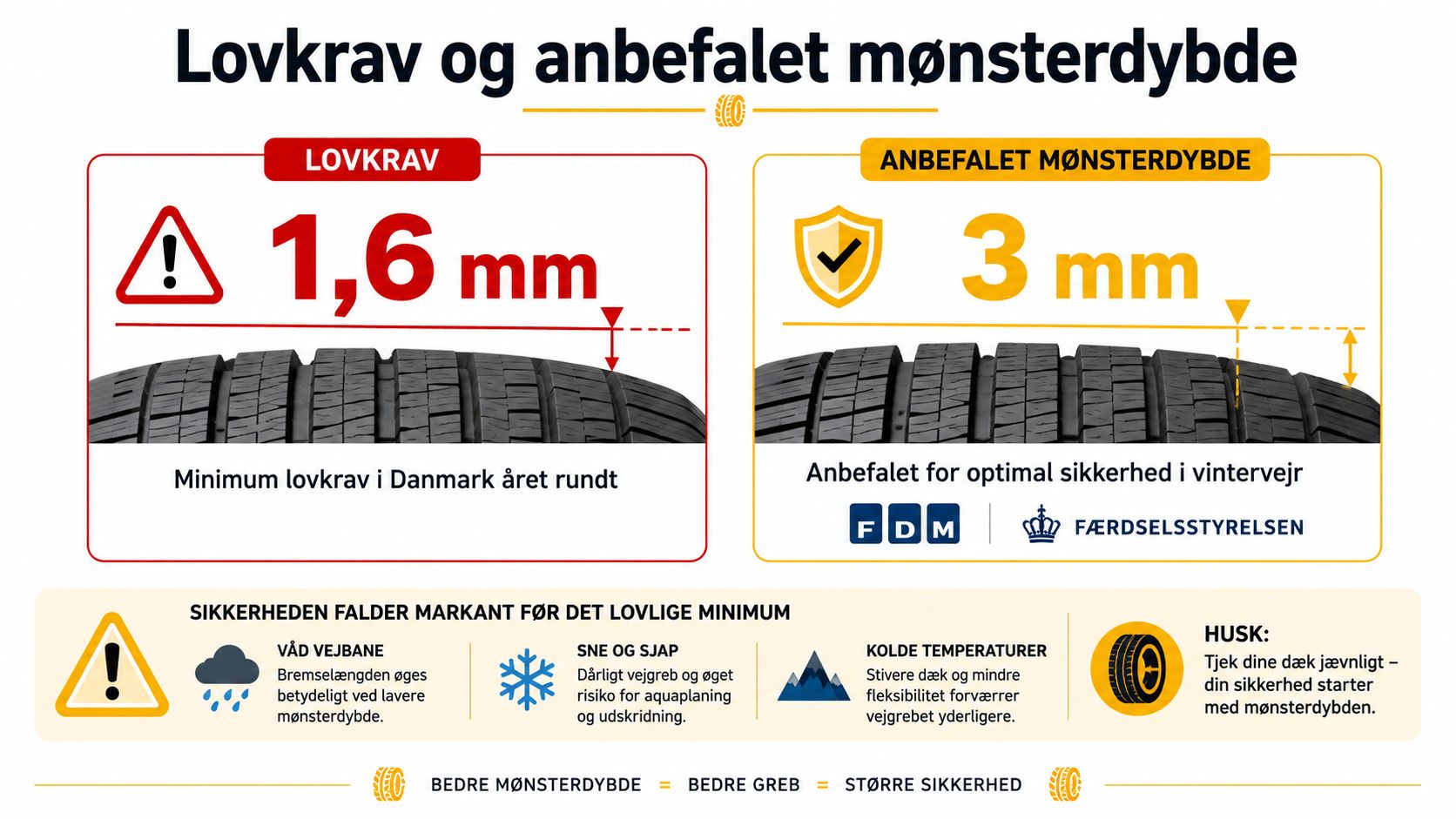 Lovkrav og anbefalet mønsterdybde

LOVKRAV

1,6 mm

Minimum lovkrav i Danmark året rundt

ANBEFALET MØNSTERDYBDE

3 mm

Anbefalet for optimal sikkerhed i vintervejr

FDM

FÆRDSELSSTYRELSEN

SIKKERHEDEN FALDER MARKANT FØR DET LOVLIGE MINIMUM

VÅD VEJBANE
Bremselængden øges betydeligt ved lavere mønsterdybde.

SNE OG SJAP
Dårligt vejgreb og øget risiko for aquaplaning og udskridning.

KOLDE TEMPERATURER
Stivere dæk og mindre fleksibilitet forværrer vejgrebet yderligere.

HUSK:
Tjek dine dæk jævnligt – din sikkerhed starter med mønsterdybden.

BEDRE MØNSTERDYBDE = BEDRE GREB = STØRRE SIKKERHED